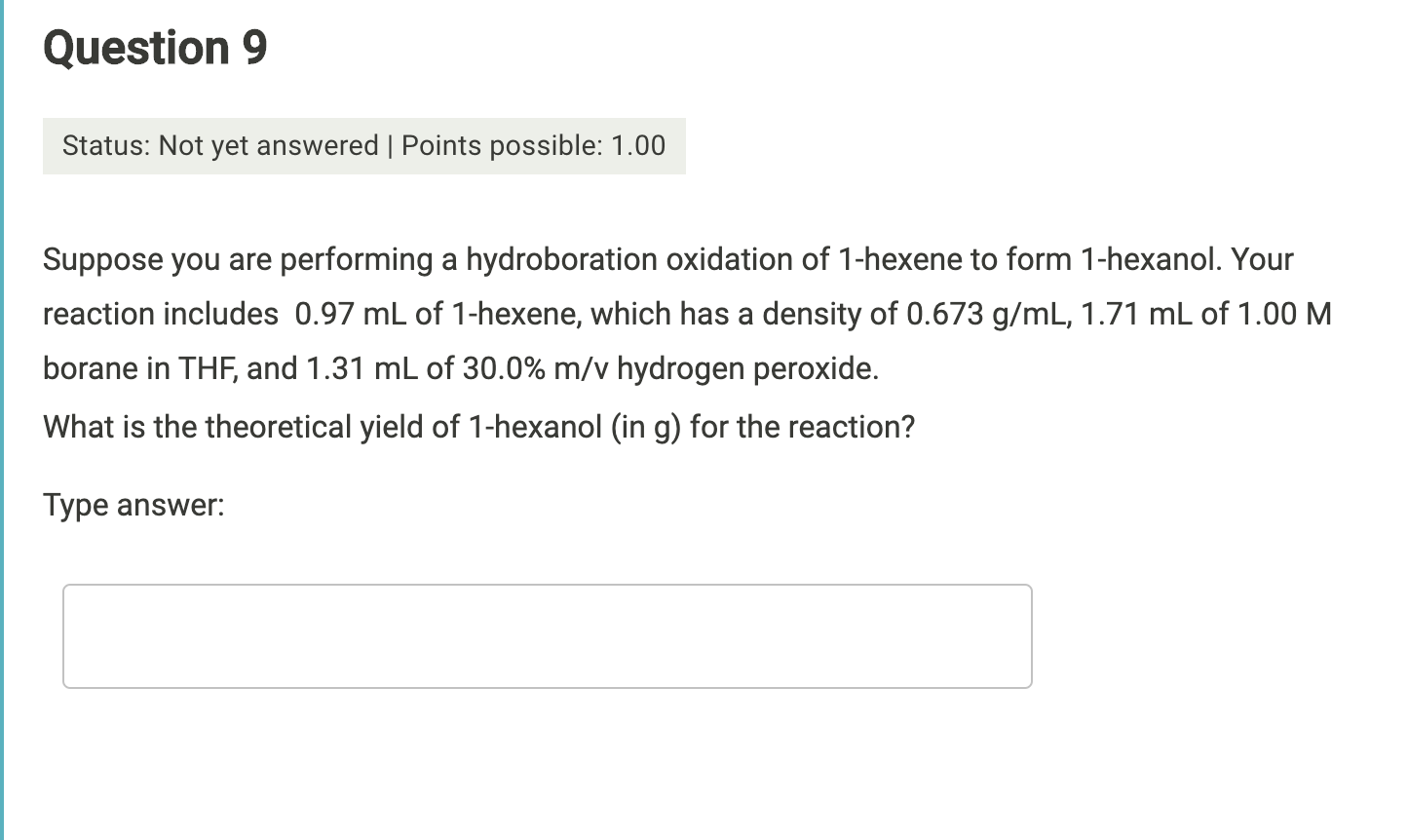 Question 9

Status: Not yet answered | Points possible: 1.00

Suppose you are performing a hydroboration oxidation of 1-hexene to form 1-hexanol. Your reaction includes 0.97 mL of 1-hexene, which has a density of 0.673 g/mL, 1.71 mL of 1.00 M borane in THF, and 1.31 mL of 30.0% m/v hydrogen peroxide.
What is the theoretical yield of 1-hexanol (in g) for the reaction?

Type answer: